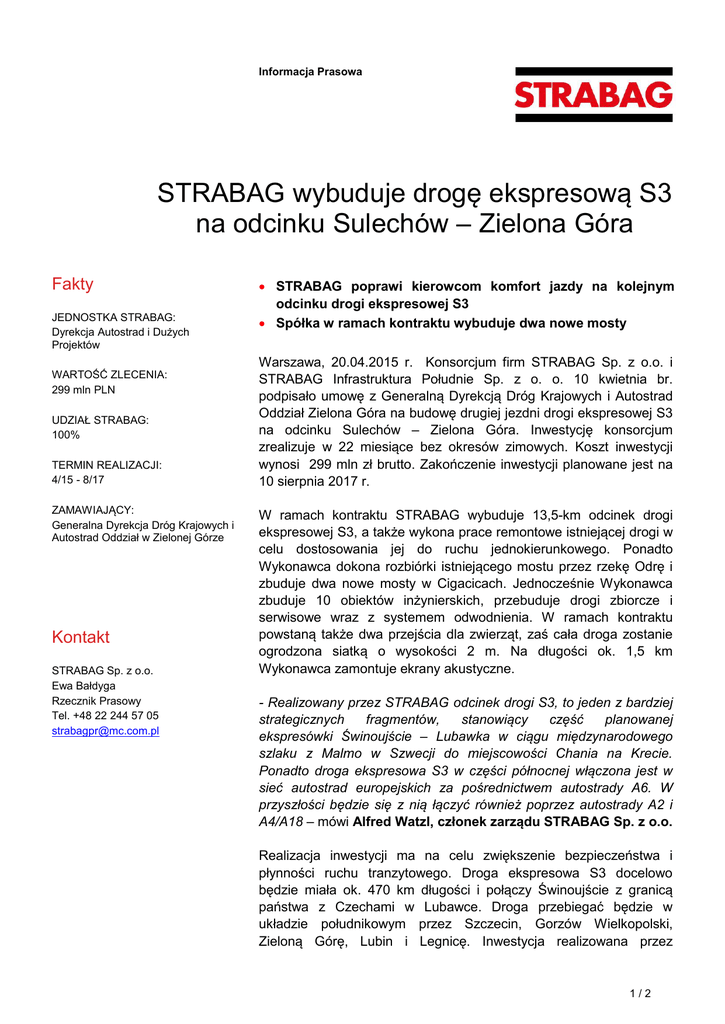 Informacja Prasowa

STRABAG

STRABAG wybuduje drogę ekspresową S3 na odcinku Sulechów – Zielona Góra

Fakty

JEDNOSTKA STRABAG:
Dyrekcja Autostrad i Dużych Projektów

WARTOŚĆ ZLECENIA:
299 mln PLN

UDZIAŁ STRABAG:
100%

TERMIN REALIZACJI:
4/15 - 8/17

ZAMAWIAJĄCY:
Generalna Dyrekcja Dróg Krajowych i Autostrad Oddział w Zielonej Górze

Kontakt

STRABAG Sp. z o.o.
Ewa Bałdyga
Rzecznik Prasowy
Tel. +48 22 244 57 05
strabagpr@mc.com.pl

• STRABAG poprawi kierowcom komfort jazdy na kolejnym odcinku drogi ekspresowej S3
• Spółka w ramach kontraktu wybuduje dwa nowe mosty

Warszawa, 20.04.2015 r. Konsorcjum firm STRABAG Sp. z o.o. i STRABAG Infrastruktura Południe Sp. z o. o. 10 kwietnia br. podpisało umowę z Generalną Dyrekcją Dróg Krajowych i Autostrad Oddział Zielona Góra na budowę drugiej jezdni drogi ekspresowej S3 na odcinku Sulechów – Zielona Góra. Inwestycję konsorcjum zrealizuje w 22 miesiące bez okresów zimowych. Koszt inwestycji wynosi 299 mln zł brutto. Zakończenie inwestycji planowane jest na 10 sierpnia 2017 r.

W ramach kontraktu STRABAG wybuduje 13,5-km odcinek drogi ekspresowej S3, a także wykona prace remontowe istniejącej drogi w celu dostosowania jej do ruchu jednokierunkowego. Ponadto Wykonawca dokona rozbiórki istniejącego mostu przez rzekę Odrę i zbuduje dwa nowe mosty w Cigacicach. Jednocześnie Wykonawca zbuduje 10 obiektów inżynierskich, przebuduje drogi zbiorcze i serwisowe wraz z systemem odwodnienia. W ramach kontraktu powstaną także dwa przejścia dla zwierząt, zaś cała droga zostanie ogrodzona siatką o wysokości 2 m. Na długości ok. 1,5 km Wykonawca zamontuje ekrany akustyczne.

- Realizowany przez STRABAG odcinek drogi S3, to jeden z bardziej strategicznych fragmentów, stanowiący część planowanej ekspresówki Świnoujście – Lubawka w ciągu międzynarodowego szlaku z Malmo w Szwecji do miejscowości Chania na Krecie. Ponadto droga ekspresowa S3 w części północnej włączona jest w sieć autostrad europejskich za pośrednictwem autostrady A6. W przyszłości będzie się z nią łączyć również poprzez autostrady A2 i A4/A18 – mówi Alfred Watzl, członek zarządu STRABAG Sp. z o.o.

Realizacja inwestycji ma na celu zwiększenie bezpieczeństwa i płynności ruchu tranzytowego. Droga ekspresowa S3 docelowo będzie miała ok. 470 km długości i połączy Świnoujście z granicą państwa z Czechami w Lubawce. Droga przebiegać będzie w układzie południkowym przez Szczecin, Gorzów Wielkopolski, Zieloną Górę, Lubin i Legnicę. Inwestycja realizowana przez

1 / 2